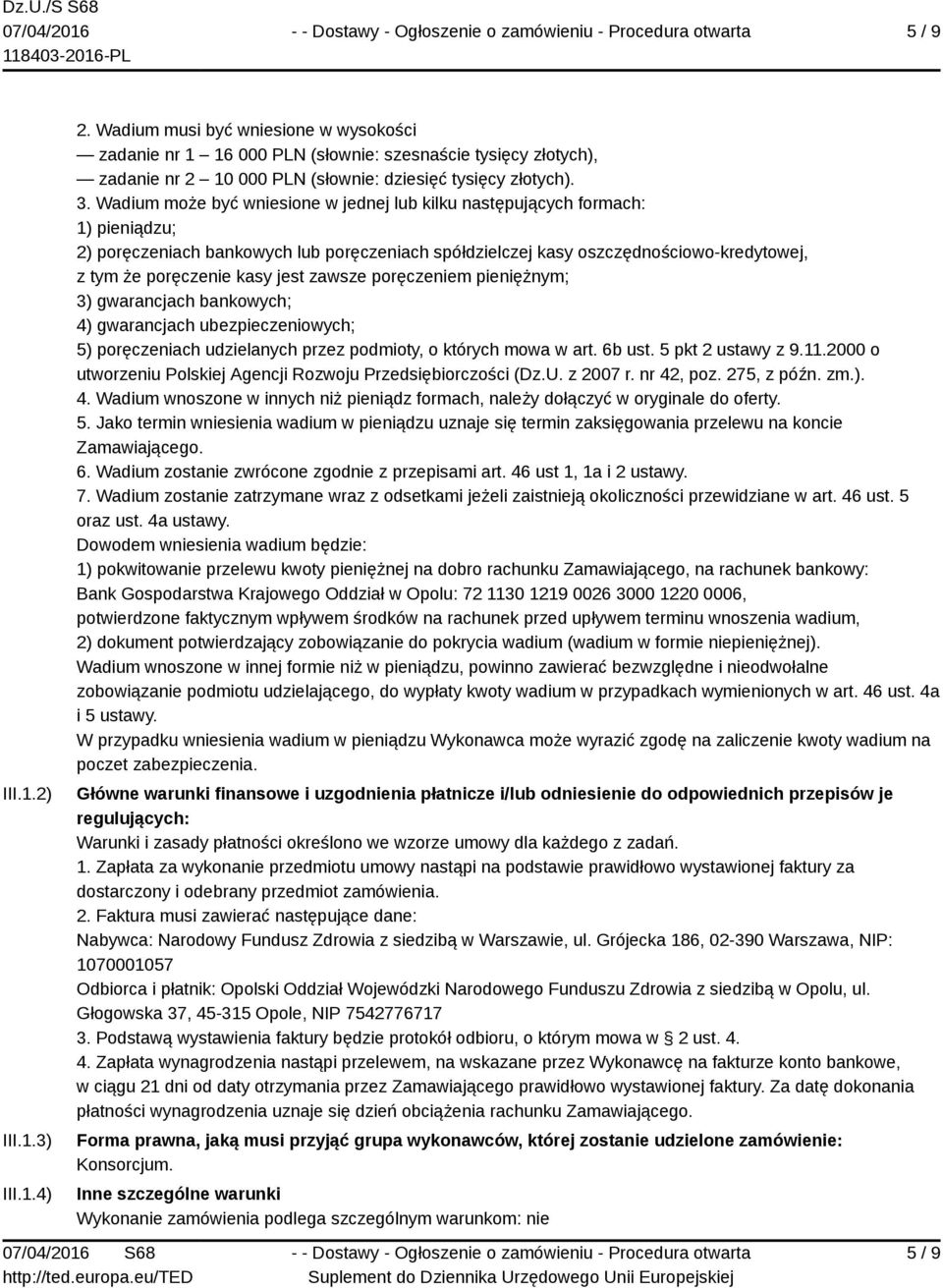 Dz.U./S S68
07/04/2016
118403-2016-PL

- - Dostawy - Ogłoszenie o zamówieniu - Procedura otwarta

5 / 9

2. Wadium musi być wniesione w wysokości
— zadanie nr 1 – 16 000 PLN (słownie: szesnaście tysięcy złotych),
— zadanie nr 2 – 10 000 PLN (słownie: dziesięć tysięcy złotych).
3. Wadium może być wniesione w jednej lub kilku następujących formach:
1) pieniądzu;
2) poręczeniach bankowych lub poręczeniach spółdzielczej kasy oszczędnościowo-kredytowej, z tym że poręczenie kasy jest zawsze poręczeniem pieniężnym;
3) gwarancjach bankowych;
4) gwarancjach ubezpieczeniowych;
5) poręczeniach udzielanych przez podmioty, o których mowa w art. 6b ust. 5 pkt 2 ustawy z 9.11.2000 o utworzeniu Polskiej Agencji Rozwoju Przedsiębiorczości (Dz.U. z 2007 r. nr 42, poz. 275, z późn. zm.).
4. Wadium wnoszone w innych niż pieniądz formach, należy dołączyć w oryginale do oferty.
5. Jako termin wniesienia wadium w pieniądzu uznaje się termin zaksięgowania przelewu na koncie Zamawiającego.
6. Wadium zostanie zwrócone zgodnie z przepisami art. 46 ust 1, 1a i 2 ustawy.
7. Wadium zostanie zatrzymane wraz z odsetkami jeżeli zaistnieją okoliczności przewidziane w art. 46 ust. 5 oraz ust. 4a ustawy.
Dowodem wniesienia wadium będzie:
1) pokwitowanie przelewu kwoty pieniężnej na dobro rachunku Zamawiającego, na rachunek bankowy: Bank Gospodarstwa Krajowego Oddział w Opolu: 72 1130 1219 0026 3000 1220 0006, potwierdzone faktycznym wpływem środków na rachunek przed upływem terminu wnoszenia wadium,
2) dokument potwierdzający zobowiązanie do pokrycia wadium (wadium w formie niepieniężnej).
Wadium wnoszone w innej formie niż w pieniądzu, powinno zawierać bezwzględne i nieodwołalne zobowiązanie podmiotu udzielającego, do wypłaty kwoty wadium w przypadkach wymienionych w art. 46 ust. 4a i 5 ustawy.
W przypadku wniesienia wadium w pieniądzu Wykonawca może wyrazić zgodę na zaliczenie kwoty wadium na poczet zabezpieczenia.

III.1.2) Główne warunki finansowe i uzgodnienia płatnicze i/lub odniesienie do odpowiednich przepisów je regulujących:
Warunki i zasady płatności określono we wzorze umowy dla każdego z zadań.
1. Zapłata za wykonanie przedmiotu umowy nastąpi na podstawie prawidłowo wystawionej faktury za dostarczony i odebrany przedmiot zamówienia.
2. Faktura musi zawierać następujące dane:
Nabywca: Narodowy Fundusz Zdrowia z siedzibą w Warszawie, ul. Grójecka 186, 02-390 Warszawa, NIP: 1070001057
Odbiorca i płatnik: Opolski Oddział Wojewódzki Narodowego Funduszu Zdrowia z siedzibą w Opolu, ul. Głogowska 37, 45-315 Opole, NIP 7542776717
3. Podstawą wystawienia faktury będzie protokół odbioru, o którym mowa w § 2 ust. 4.
4. Zapłata wynagrodzenia nastąpi przelewem, na wskazane przez Wykonawcę na fakturze konto bankowe, w ciągu 21 dni od daty otrzymania przez Zamawiającego prawidłowo wystawionej faktury. Za datę dokonania płatności wynagrodzenia uznaje się dzień obciążenia rachunku Zamawiającego.

III.1.3) Forma prawna, jaką musi przyjąć grupa wykonawców, której zostanie udzielone zamówienie:
Konsorcjum.

III.1.4) Inne szczególne warunki
Wykonanie zamówienia podlega szczególnym warunkom: nie

07/04/2016 S68
http://ted.europa.eu/TED

- - Dostawy - Ogłoszenie o zamówieniu - Procedura otwarta
Suplement do Dziennika Urzędowego Unii Europejskiej

5 / 9